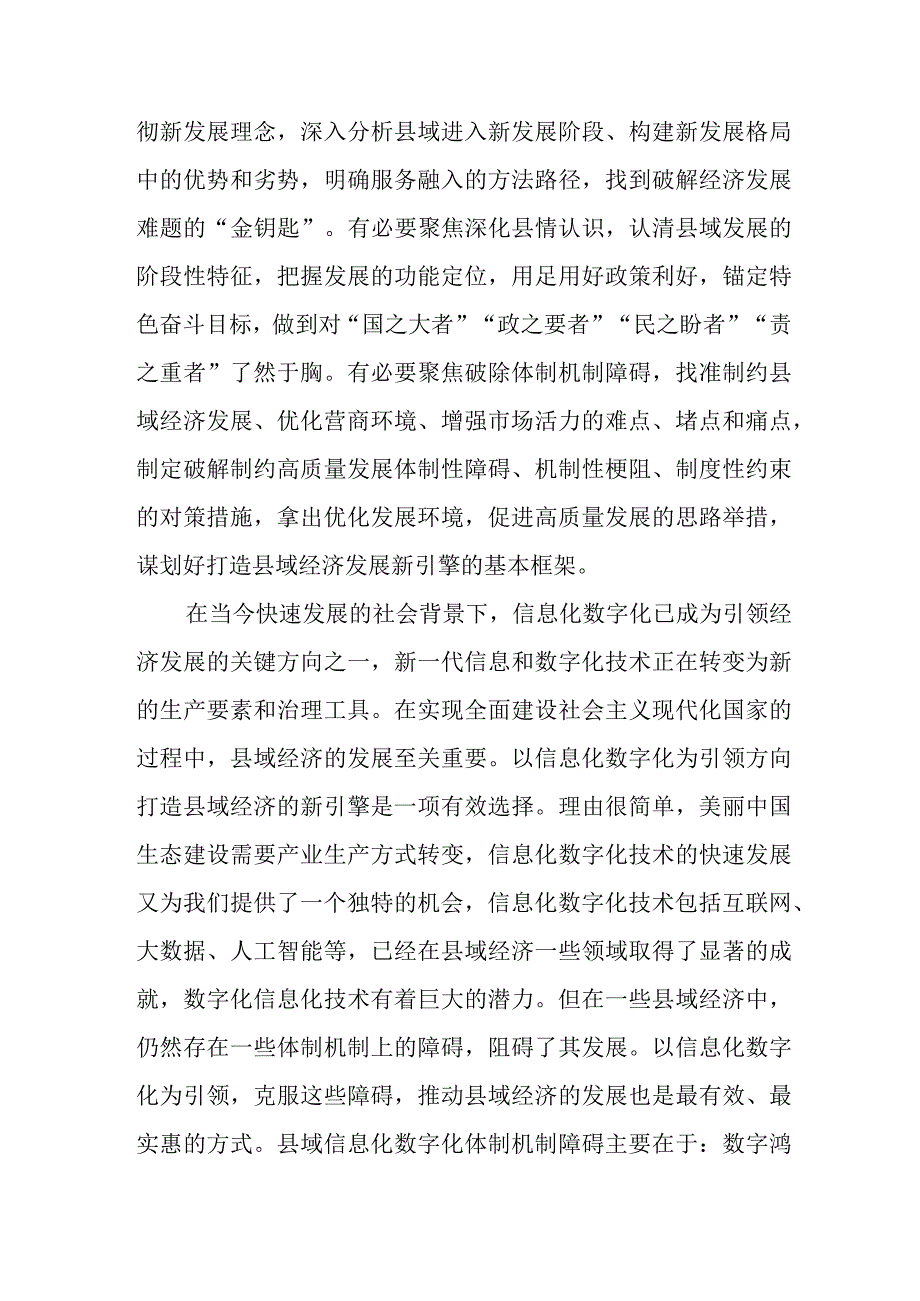 彻新发展理念，深入分析县域进入新发展阶段、构建新发展格局中的优势和劣势，明确服务融入的方法路径，找到破解经济发展难题的“金钥匙”。有必要聚焦深化县情认识，认清县域发展的阶段性特征，把握发展的功能定位，用足用好政策利好，锚定特色奋斗目标，做到对“国之大者”“政之要者”“民之盼者”“责之重者”了然于胸。有必要聚焦破除体制机制障碍，找准制约县域经济发展、优化营商环境、增强市场活力的难点、堵点和痛点，制定破解制约高质量发展体制性障碍、机制性梗阻、制度性约束的对策措施，拿出优化发展环境，促进高质量发展的思路举措，谋划好打造县域经济发展新引擎的基本框架。

在当今快速发展的社会背景下，信息化数字化已成为引领经济发展的关键方向之一，新一代信息和数字化技术正在转变为新的生产要素和治理工具。在实现全面建设社会主义现代化国家的过程中，县域经济的发展至关重要。以信息化数字化为引领方向打造县域经济的新引擎是一项有效选择。理由很简单，美丽中国生态建设需要产业生产方式转变，信息化数字化技术的快速发展又为我们提供了一个独特的机会，信息化数字化技术包括互联网、大数据、人工智能等，已经在县域经济一些领域取得了显著的成就，数字化信息化技术有着巨大的潜力。但在一些县域经济中，仍然存在一些体制机制上的障碍，阻碍了其发展。以信息化数字化为引领，克服这些障碍，推动县域经济的发展也是最有效、最实惠的方式。县域信息化数字化体制机制障碍主要在于：数字鸿